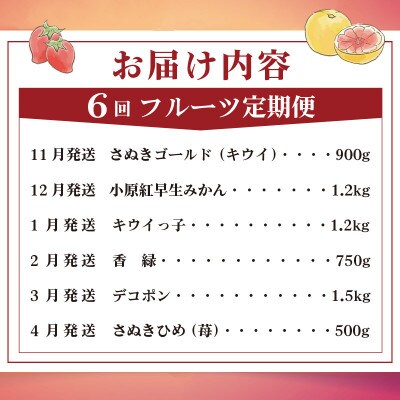 お届け内容

6回 フルーツ定期便

11月発送　さぬきゴールド（キウイ）・・・・900g

12月発送　小原紅早生みかん・・・・・・・1.2kg

1月発送　キウイっ子・・・・・・・・・・1.2kg

2月発送　香　緑・・・・・・・・・・・・750g

3月発送　デコポン・・・・・・・・・・・1.5kg

4月発送　さぬきひめ（苺）・・・・・・・・500g